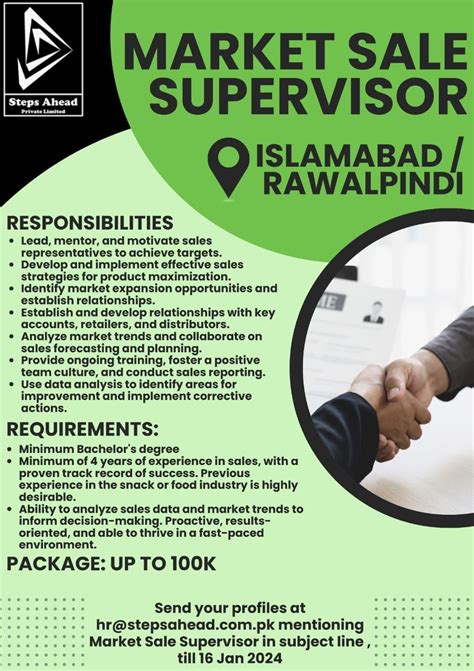 Steps Ahead
Private Limited

MARKET SALE SUPERVISOR

ISLAMABAD / RAWALPINDI

RESPONSIBILITIES
- Lead, mentor, and motivate sales representatives to achieve targets.
- Develop and implement effective sales strategies for product maximization.
- Identify market expansion opportunities and establish relationships.
- Establish and develop relationships with key accounts, retailers, and distributors.
- Analyze market trends and collaborate on sales forecasting and planning.
- Provide ongoing training, foster a positive team culture, and conduct sales reporting.
- Use data analysis to identify areas for improvement and implement corrective actions.

REQUIREMENTS:
- Minimum Bachelor's degree
- Minimum of 4 years of experience in sales, with a proven track record of success. Previous experience in the snack or food industry is highly desirable.
- Ability to analyze sales data and market trends to inform decision-making. Proactive, results-oriented, and able to thrive in a fast-paced environment.

PACKAGE: UP TO 100K

Send your profiles at hr@stepsahead.com.pk mentioning Market Sale Supervisor in subject line , till 16 Jan 2024